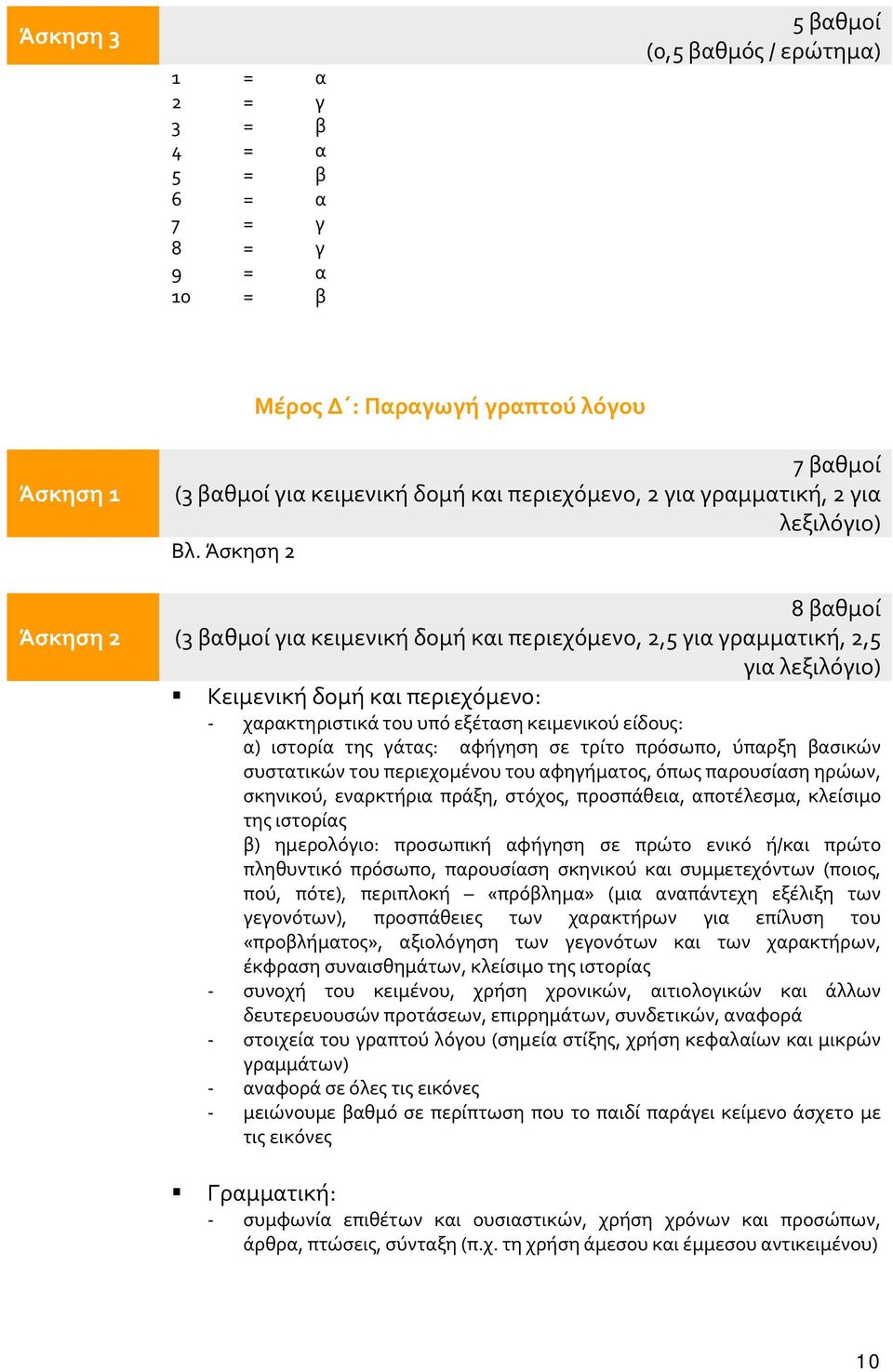 Άσκηση 3

5 βαθμοί
(0,5 βαθμός / ερώτημα)

1 = α
2 = γ
3 = β
4 = α
5 = β
6 = α
7 = γ
8 = γ
9 = α
10 = β

Μέρος Δ΄: Παραγωγή γραπτού λόγου

Άσκηση 1

7 βαθμοί
(3 βαθμοί για κειμενική δομή και περιεχόμενο, 2 για γραμματική, 2 για λεξιλόγιο)

Βλ. Άσκηση 2

Άσκηση 2

8 βαθμοί
(3 βαθμοί για κειμενική δομή και περιεχόμενο, 2,5 για γραμματική, 2,5 για λεξιλόγιο)

▪ Κειμενική δομή και περιεχόμενο:
- χαρακτηριστικά του υπό εξέταση κειμενικού είδους:
α) ιστορία της γάτας: αφήγηση σε τρίτο πρόσωπο, ύπαρξη βασικών συστατικών του περιεχομένου του αφηγήματος, όπως παρουσίαση ηρώων, σκηνικού, εναρκτήρια πράξη, στόχος, προσπάθεια, αποτέλεσμα, κλείσιμο της ιστορίας
β) ημερολόγιο: προσωπική αφήγηση σε πρώτο ενικό ή/και πρώτο πληθυντικό πρόσωπο, παρουσίαση σκηνικού και συμμετεχόντων (ποιος, πού, πότε), περιπλοκή – «πρόβλημα» (μια αναπάντεχη εξέλιξη των γεγονότων), προσπάθειες των χαρακτήρων για επίλυση του «προβλήματος», αξιολόγηση των γεγονότων και των χαρακτήρων, έκφραση συναισθημάτων, κλείσιμο της ιστορίας
- συνοχή του κειμένου, χρήση χρονικών, αιτιολογικών και άλλων δευτερευουσών προτάσεων, επιρρημάτων, συνδετικών, αναφορά
- στοιχεία του γραπτού λόγου (σημεία στίξης, χρήση κεφαλαίων και μικρών γραμμάτων)
- αναφορά σε όλες τις εικόνες
- μειώνουμε βαθμό σε περίπτωση που το παιδί παράγει κείμενο άσχετο με τις εικόνες

▪ Γραμματική:
- συμφωνία επιθέτων και ουσιαστικών, χρήση χρόνων και προσώπων, άρθρα, πτώσεις, σύνταξη (π.χ. τη χρήση άμεσου και έμμεσου αντικειμένου)

10